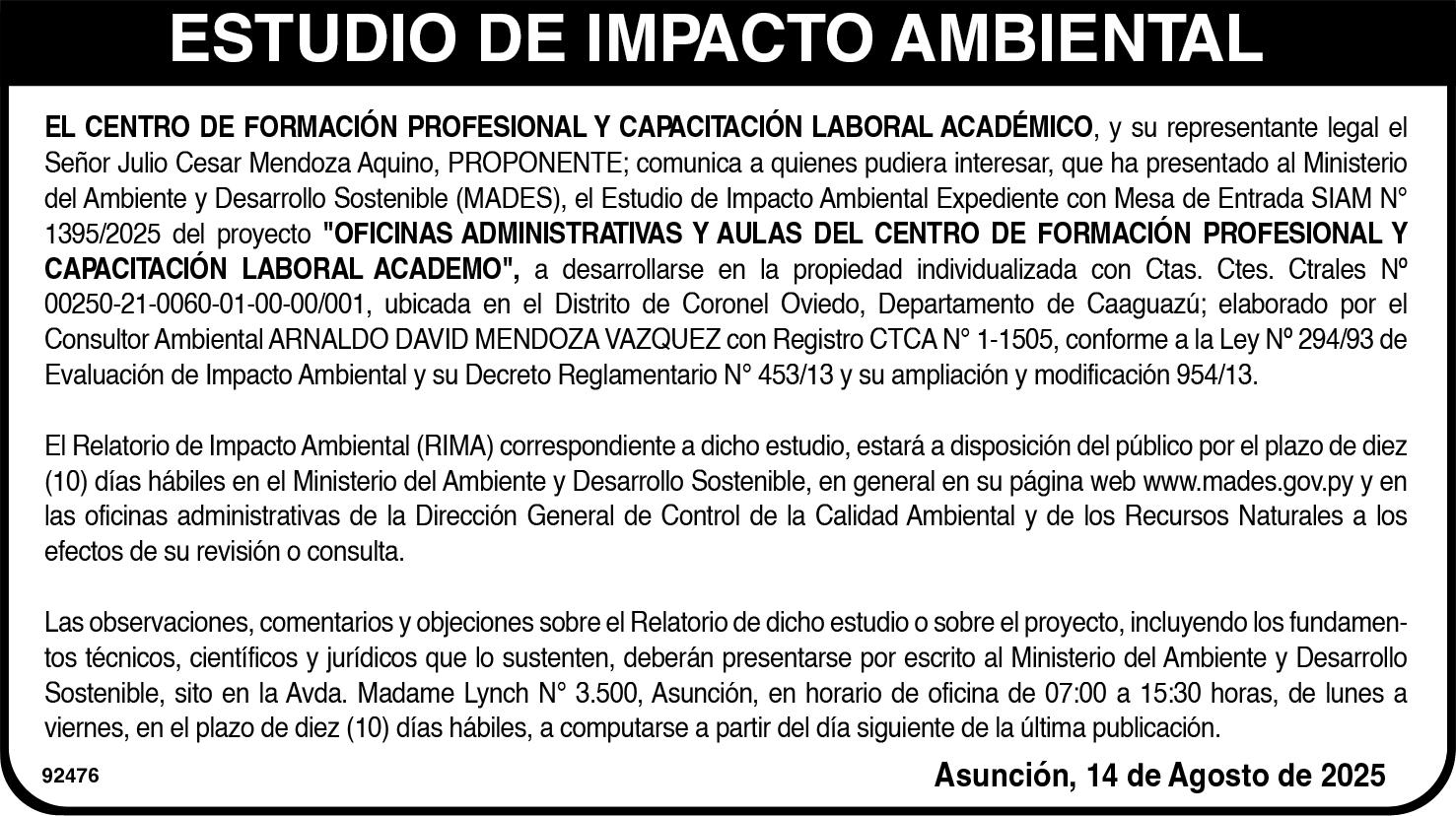 ESTUDIO DE IMPACTO AMBIENTAL

EL CENTRO DE FORMACIÓN PROFESIONAL Y CAPACITACIÓN LABORAL ACADÉMICO, y su representante legal el Señor Julio Cesar Mendoza Aquino, PROPONENTE; comunica a quienes pudiera interesar, que ha presentado al Ministerio del Ambiente y Desarrollo Sostenible (MADES), el Estudio de Impacto Ambiental Expediente con Mesa de Entrada SIAM N° 1395/2025 del proyecto "OFICINAS ADMINISTRATIVAS Y AULAS DEL CENTRO DE FORMACIÓN PROFESIONAL Y CAPACITACIÓN LABORAL ACADEMO", a desarrollarse en la propiedad individualizada con Ctas. Ctes. Ctrales Nº 00250-21-0060-01-00-00/001, ubicada en el Distrito de Coronel Oviedo, Departamento de Caaguazú; elaborado por el Consultor Ambiental ARNALDO DAVID MENDOZA VAZQUEZ con Registro CTCA N° 1-1505, conforme a la Ley Nº 294/93 de Evaluación de Impacto Ambiental y su Decreto Reglamentario N° 453/13 y su ampliación y modificación 954/13.

El Relatorio de Impacto Ambiental (RIMA) correspondiente a dicho estudio, estará a disposición del público por el plazo de diez (10) días hábiles en el Ministerio del Ambiente y Desarrollo Sostenible, en general en su página web www.mades.gov.py y en las oficinas administrativas de la Dirección General de Control de la Calidad Ambiental y de los Recursos Naturales a los efectos de su revisión o consulta.

Las observaciones, comentarios y objeciones sobre el Relatorio de dicho estudio o sobre el proyecto, incluyendo los fundamentos técnicos, científicos y jurídicos que lo sustenten, deberán presentarse por escrito al Ministerio del Ambiente y Desarrollo Sostenible, sito en la Avda. Madame Lynch N° 3.500, Asunción, en horario de oficina de 07:00 a 15:30 horas, de lunes a viernes, en el plazo de diez (10) días hábiles, a computarse a partir del día siguiente de la última publicación.

92476

Asunción, 14 de Agosto de 2025